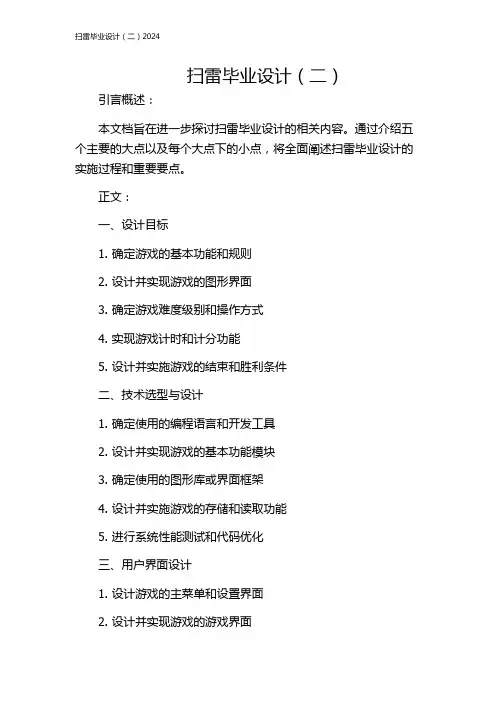 扫雷毕业设计（二）2024

扫雷毕业设计（二）

引言概述：

本文档旨在进一步探讨扫雷毕业设计的相关内容。通过介绍五个主要的大点以及每个大点下的小点，将全面阐述扫雷毕业设计的实施过程和重要要点。

正文：

一、设计目标

1. 确定游戏的基本功能和规则

2. 设计并实现游戏的图形界面

3. 确定游戏难度级别和操作方式

4. 实现游戏计时和计分功能

5. 设计并实施游戏的结束和胜利条件

二、技术选型与设计

1. 确定使用的编程语言和开发工具

2. 设计并实现游戏的基本功能模块

3. 确定使用的图形库或界面框架

4. 设计并实施游戏的存储和读取功能

5. 进行系统性能测试和代码优化

三、用户界面设计

1. 设计游戏的主菜单和设置界面

2. 设计并实现游戏的游戏界面